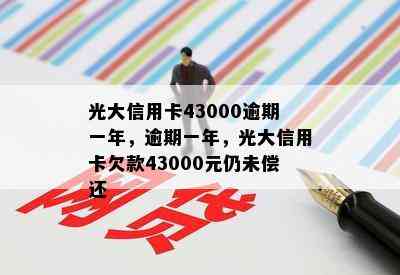 光大信用卡43000逾期一年，逾期一年，光大信用卡欠款43000元仍未偿还

网贷